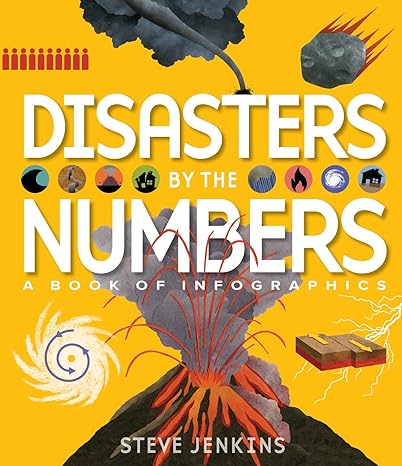 DISASTERS
BY THE
NUMBERS
A BOOK OF INFOGRAPHICS

STEVE JENKINS